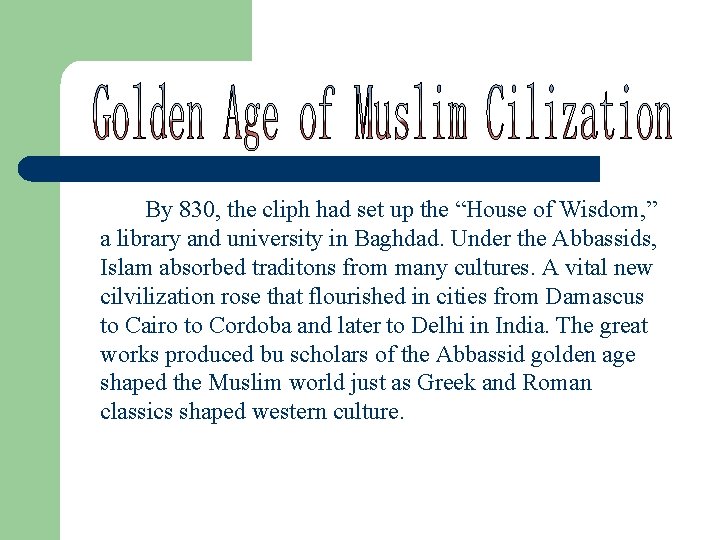 Golden Age of Muslim Cilization

By 830, the cliph had set up the "House of Wisdom," a library and university in Baghdad. Under the Abbassids, Islam absorbed traditons from many cultures. A vital new cilvilization rose that flourished in cities from Damascus to Cairo to Cordoba and later to Delhi in India. The great works produced bu scholars of the Abbassid golden age shaped the Muslim world just as Greek and Roman classics shaped western culture.